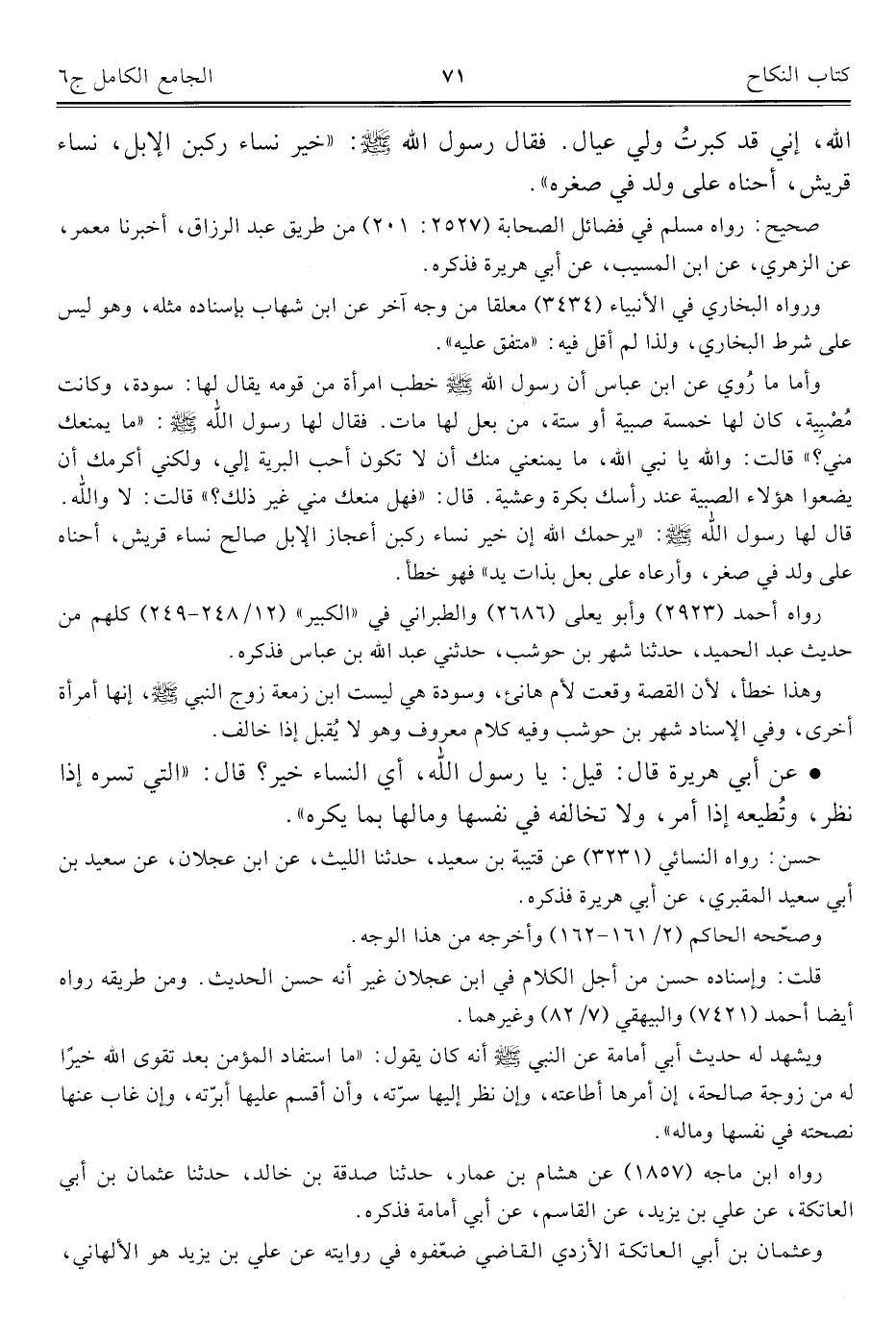 كتاب النكاح ٧١ الجامع الكامل ج٦

الله، إني قد كبرتُ ولي عيال. فقال رسول الله ﷺ: «خير نساء ركبن الإبل، نساء قريش، أحناه على ولد في صغره».

صحيح: رواه مسلم في فضائل الصحابة (٢٥٢٧: ٢٠١) من طريق عبد الرزاق، أخبرنا معمر، عن الزهري، عن ابن المسيب، عن أبي هريرة فذكره.

ورواه البخاري في الأنبياء (٣٤٣٤) معلقا من وجه آخر عن ابن شهاب بإسناده مثله، وهو ليس على شرط البخاري، ولذا لم أقل فيه: «متفق عليه».

وأما ما رُوي عن ابن عباس أن رسول الله ﷺ خطب امرأة من قومه يقال لها: سودة، وكانت مُصْبِية، كان لها خمسة صبية أو ستة، من بعل لها مات. فقال لها رسول الله ﷺ: «ما يمنعك مني؟» قالت: والله يا نبي الله، ما يمنعني منك أن لا تكون أحب البرية إلي، ولكني أكرمك أن يضعوا هؤلاء الصبية عند رأسك بكرة وعشية. قال: «فهل منعك مني غير ذلك؟» قالت: لا والله. قال لها رسول الله ﷺ: «يرحمك الله إن خير نساء ركبن أعجاز الإبل صالح نساء قريش، أحناه على ولد في صغر، وأرعاه على بعل بذات يد» فهو خطأ.

رواه أحمد (٢٩٢٣) وأبو يعلى (٢٦٨٦) والطبراني في «الكبير» (١٢/ ٢٤٨-٢٤٩) كلهم من حديث عبد الحميد، حدثنا شهر بن حوشب، حدثني عبد الله بن عباس فذكره.

وهذا خطأ، لأن القصة وقعت لأم هانئ، وسودة هي ليست ابن زمعة زوج النبي ﷺ، إنها أمرأة أخرى، وفي الإسناد شهر بن حوشب وفيه كلام معروف وهو لا يُقبل إذا خالف.

• عن أبي هريرة قال: قيل: يا رسول الله، أي النساء خير؟ قال: «التي تسره إذا نظر، وتُطيعه إذا أمر، ولا تخالفه في نفسها ومالها بما يكره».

حسن: رواه النسائي (٣٢٣١) عن قتيبة بن سعيد، حدثنا الليث، عن ابن عجلان، عن سعيد بن أبي سعيد المقبري، عن أبي هريرة فذكره.

وصحّحه الحاكم (٢/ ١٦١-١٦٢) وأخرجه من هذا الوجه.

قلت: وإسناده حسن من أجل الكلام في ابن عجلان غير أنه حسن الحديث. ومن طريقه رواه أيضا أحمد (٧٤٢١) والبيهقي (٧/ ٨٢) وغيرهما.

ويشهد له حديث أبي أمامة عن النبي ﷺ أنه كان يقول: «ما استفاد المؤمن بعد تقوى الله خيرًا له من زوجة صالحة، إن أمرها أطاعته، وإن نظر إليها سرّته، وأن أقسم عليها أبرّته، وإن غاب عنها نصحته في نفسها وماله».

رواه ابن ماجه (١٨٥٧) عن هشام بن عمار، حدثنا صدقة بن خالد، حدثنا عثمان بن أبي العاتكة، عن علي بن يزيد، عن القاسم، عن أبي أمامة فذكره.

وعثمان بن أبي العاتكة الأزدي القاضي ضعّفوه في روايته عن علي بن يزيد هو الألهاني،